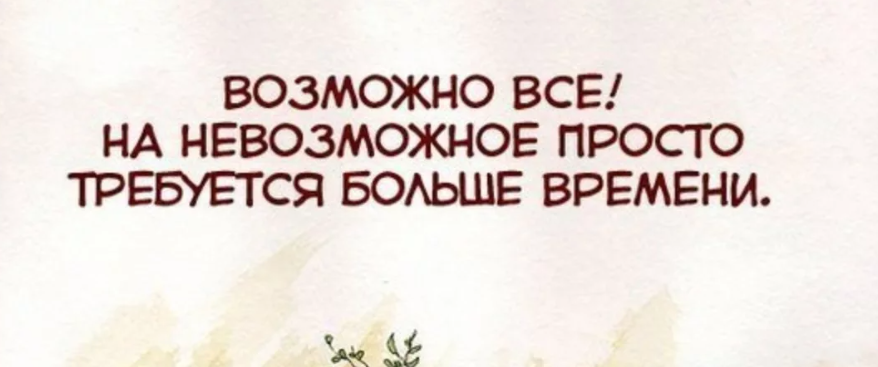 ВОЗМОЖНО ВСЕ!
НА НЕВОЗМОЖНОЕ ПРОСТО
ТРЕБУЕТСЯ БОЛЬШЕ ВРЕМЕНИ.